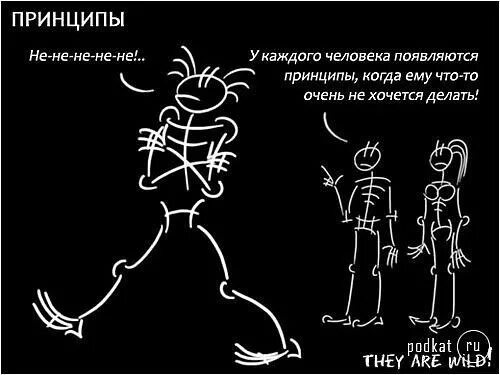 ПРИНЦИПЫ

Не-не-не-не-не!..

У каждого человека появляются принципы, когда ему что-то очень не хочется делать!

podkat ru

THEY ARE WILD!